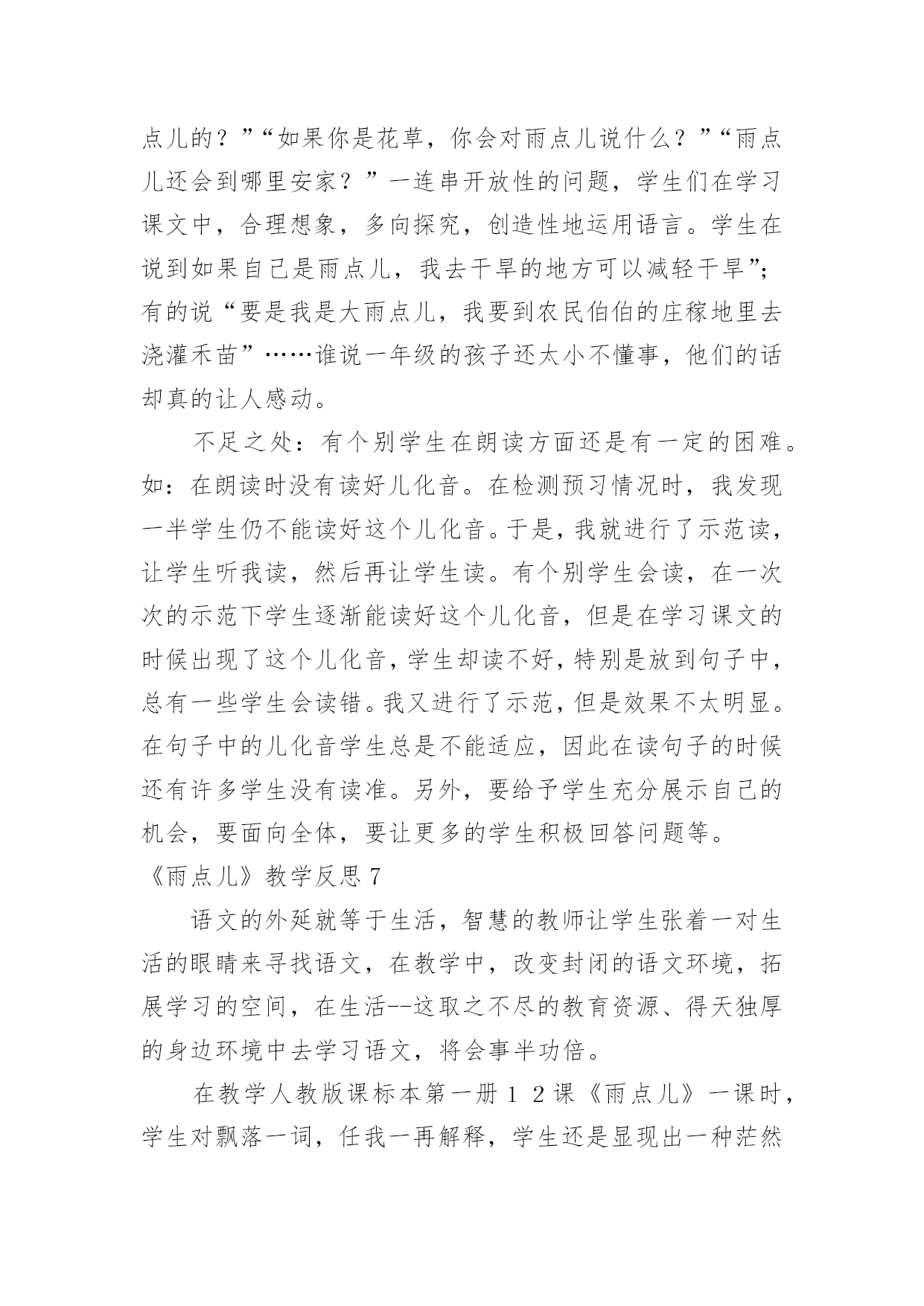 点儿的？”“如果你是花草，你会对雨点儿说什么？”“雨点儿还会到哪里安家？”一连串开放性的问题，学生们在学习课文中，合理想象，多向探究，创造性地运用语言。学生在说到如果自己是雨点儿，我去干旱的地方可以减轻干旱”；有的说“要是我是大雨点儿，我要到农民伯伯的庄稼地里去浇灌禾苗”……谁说一年级的孩子还太小不懂事，他们的话却真的让人感动。

不足之处：有个别学生在朗读方面还是有一定的困难。如：在朗读时没有读好儿化音。在检测预习情况时，我发现一半学生仍不能读好这个儿化音。于是，我就进行了示范读，让学生听我读，然后再让学生读。有个别学生会读，在一次次的示范下学生逐渐能读好这个儿化音，但是在学习课文的时候出现了这个儿化音，学生却读不好，特别是放到句子中，总有一些学生会读错。我又进行了示范，但是效果不太明显。在句子中的儿化音学生总是不能适应，因此在读句子的时候还有许多学生没有读准。另外，要给予学生充分展示自己的机会，要面向全体，要让更多的学生积极回答问题等。

《雨点儿》教学反思 7

语文的外延就等于生活，智慧的教师让学生张着一对生活的眼睛来寻找语文，在教学中，改变封闭的语文环境，拓展学习的空间，在生活--这取之不尽的教育资源、得天独厚的身边环境中去学习语文，将会事半功倍。

在教学人教版课标本第一册 1 2 课《雨点儿》一课时，学生对飘落一词，任我一再解释，学生还是显现出一种茫然